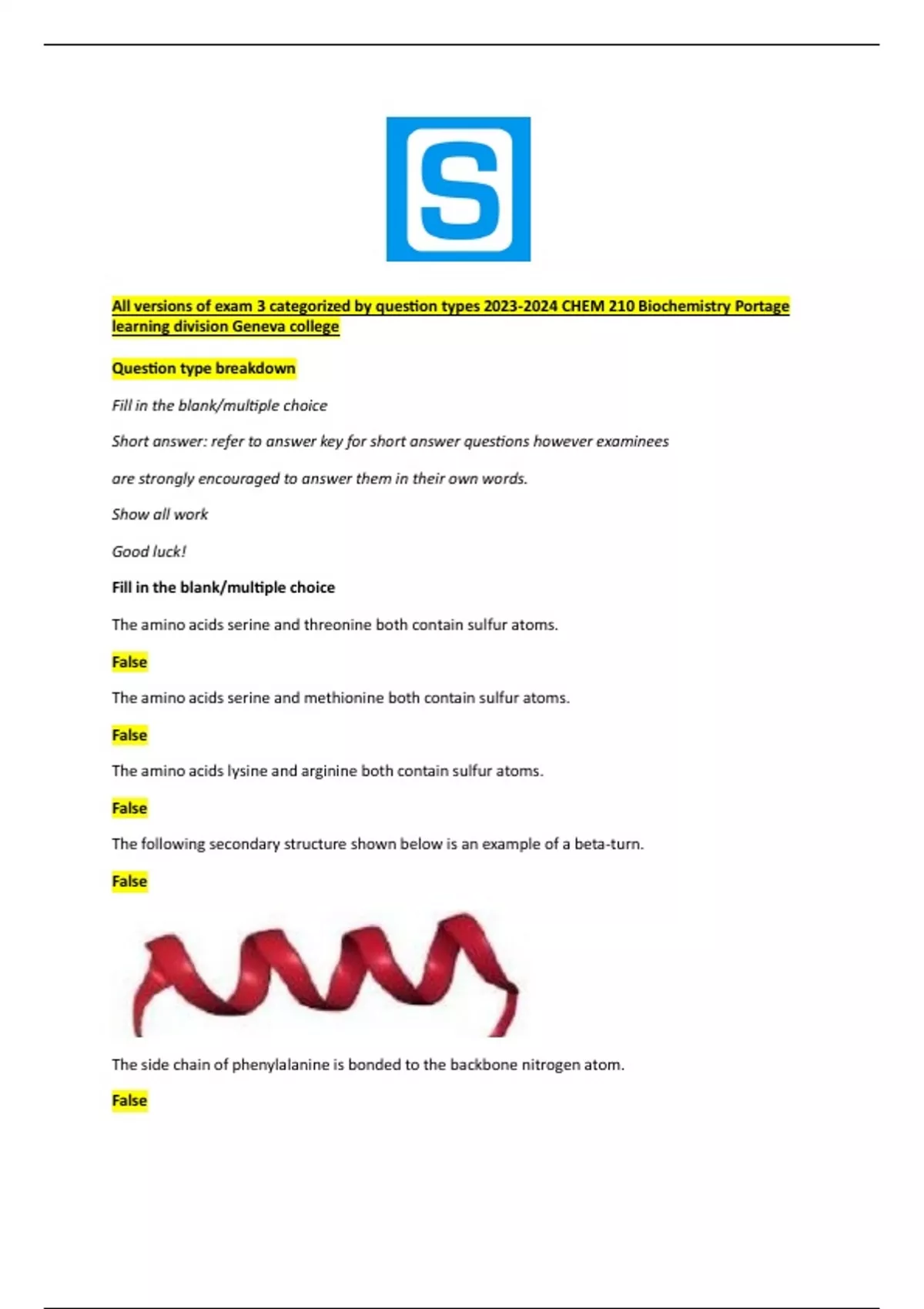 S

All versions of exam 3 categorized by question types 2023-2024 CHEM 210 Biochemistry Portage learning division Geneva college

Question type breakdown

Fill in the blank/multiple choice

Short answer: refer to answer key for short answer questions however examinees

are strongly encouraged to answer them in their own words.

Show all work

Good luck!

Fill in the blank/multiple choice

The amino acids serine and threonine both contain sulfur atoms.

False

The amino acids serine and methionine both contain sulfur atoms.

False

The amino acids lysine and arginine both contain sulfur atoms.

False

The following secondary structure shown below is an example of a beta-turn.

False

The side chain of phenylalanine is bonded to the backbone nitrogen atom.

False